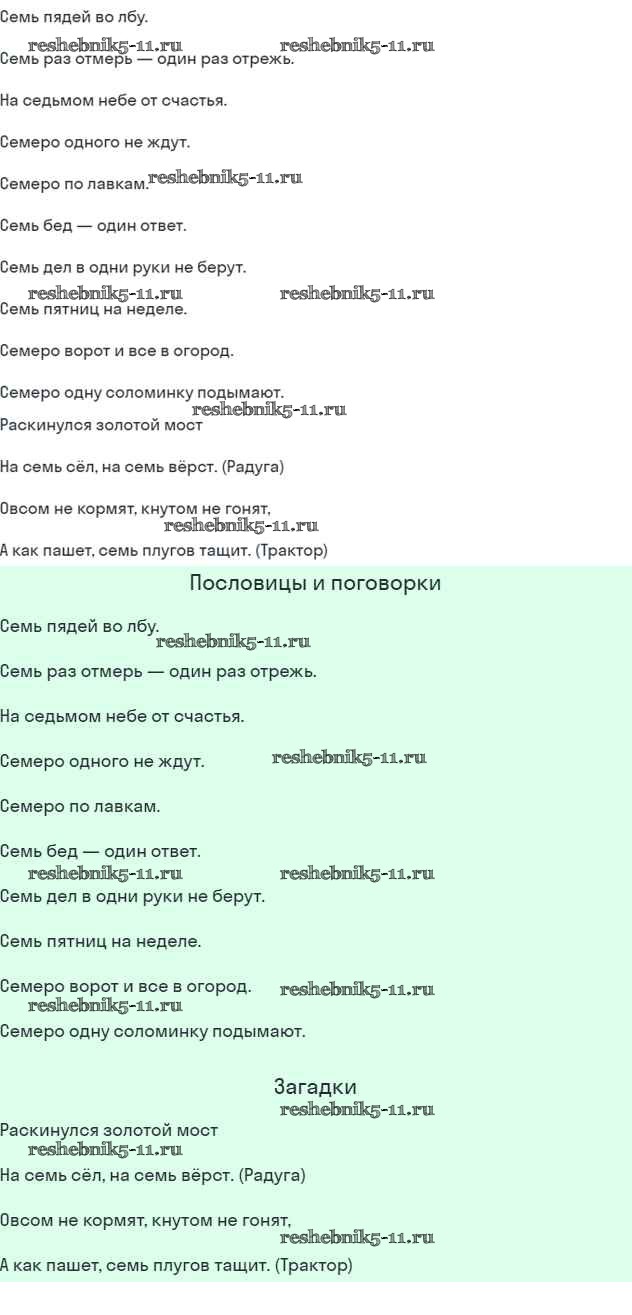 Семь пядей во лбу.

reshebnik5-11.ru reshebnik5-11.ru

Семь раз отмерь — один раз отрежь.

На седьмом небе от счастья.

Семеро одного не ждут.

Семеро по лавкам. reshebnik5-11.ru

Семь бед — один ответ.

Семь дел в одни руки не берут.

reshebnik5-11.ru reshebnik5-11.ru

Семь пятниц на неделе.

Семеро ворот и все в огород.

Семеро одну соломинку подымают.

reshebnik5-11.ru

Раскинулся золотой мост

На семь сёл, на семь вёрст. (Радуга)

Овсом не кормят, кнутом не гонят,

reshebnik5-11.ru

А как пашет, семь плугов тащит. (Трактор)

Пословицы и поговорки

Семь пядей во лбу.

reshebnik5-11.ru

Семь раз отмерь — один раз отрежь.

На седьмом небе от счастья.

Семеро одного не ждут. reshebnik5-11.ru

Семеро по лавкам.

Семь бед — один ответ.

reshebnik5-11.ru reshebnik5-11.ru

Семь дел в одни руки не берут.

Семь пятниц на неделе.

Семеро ворот и все в огород. reshebnik5-11.ru

reshebnik5-11.ru

Семеро одну соломинку подымают.

Загадки

reshebnik5-11.ru

Раскинулся золотой мост

reshebnik5-11.ru

На семь сёл, на семь вёрст. (Радуга)

Овсом не кормят, кнутом не гонят,

reshebnik5-11.ru

А как пашет, семь плугов тащит. (Трактор)